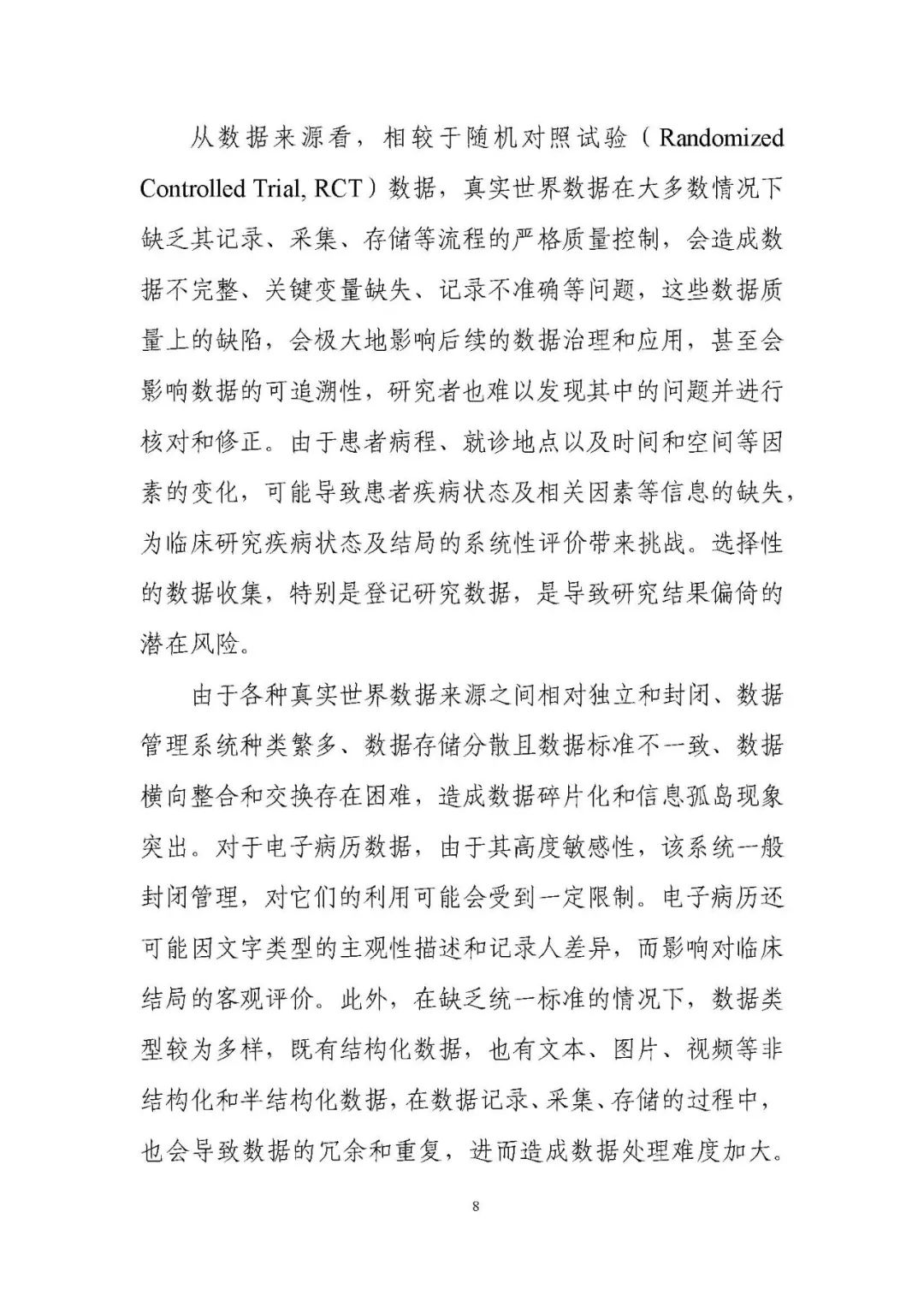 从数据来源看，相较于随机对照试验（Randomized Controlled Trial, RCT）数据，真实世界数据在大多数情况下缺乏其记录、采集、存储等流程的严格质量控制，会造成数据不完整、关键变量缺失、记录不准确等问题，这些数据质量上的缺陷，会极大地影响后续的数据治理和应用，甚至会影响数据的可追溯性，研究者也难以发现其中的问题并进行核对和修正。由于患者病程、就诊地点以及时间和空间等因素的变化，可能导致患者疾病状态及相关因素等信息的缺失，为临床研究疾病状态及结局的系统性评价带来挑战。选择性的数据收集，特别是登记研究数据，是导致研究结果偏倚的潜在风险。

由于各种真实世界数据来源之间相对独立和封闭、数据管理系统种类繁多、数据存储分散且数据标准不一致、数据横向整合和交换存在困难，造成数据碎片化和信息孤岛现象突出。对于电子病历数据，由于其高度敏感性，该系统一般封闭管理，对它们的利用可能会受到一定限制。电子病历还可能因文字类型的主观性描述和记录人差异，而影响对临床结局的客观评价。此外，在缺乏统一标准的情况下，数据类型较为多样，既有结构化数据，也有文本、图片、视频等非结构化和半结构化数据，在数据记录、采集、存储的过程中，也会导致数据的冗余和重复，进而造成数据处理难度加大。

8